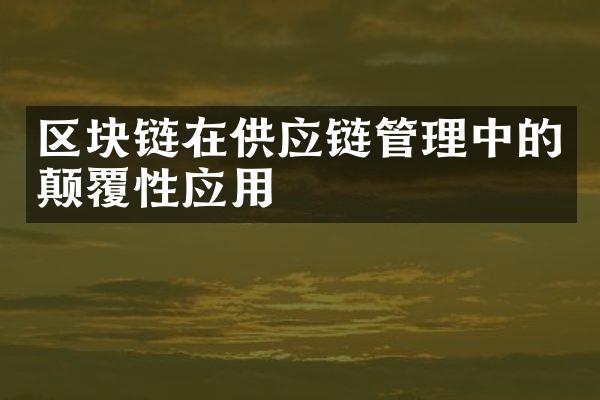 区块链在供应链管理中的颠覆性应用